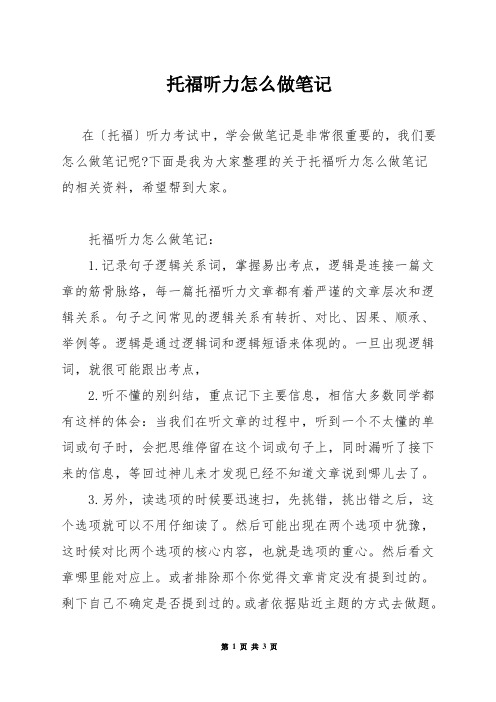 托福听力怎么做笔记

在〔托福〕听力考试中，学会做笔记是非常很重要的，我们要怎么做笔记呢?下面是我为大家整理的关于托福听力怎么做笔记的相关资料，希望帮到大家。

托福听力怎么做笔记：

1.记录句子逻辑关系词，掌握易出考点，逻辑是连接一篇文章的筋骨脉络，每一篇托福听力文章都有着严谨的文章层次和逻辑关系。句子之间常见的逻辑关系有转折、对比、因果、顺承、举例等。逻辑是通过逻辑词和逻辑短语来体现的。一旦出现逻辑词，就很可能跟出考点，

2.听不懂的别纠结，重点记下主要信息，相信大多数同学都有这样的体会：当我们在听文章的过程中，听到一个不太懂的单词或句子时，会把思维停留在这个词或句子上，同时漏听了接下来的信息，等回过神儿来才发现已经不知道文章说到哪儿去了。

3.另外，读选项的时候要迅速扫，先挑错，挑出错之后，这个选项就可以不用仔细读了。然后可能出现在两个选项中犹豫，这时候对比两个选项的核心内容，也就是选项的重心。然后看文章哪里能对应上。或者排除那个你觉得文章肯定没有提到过的。剩下自己不确定是否提到过的。或者依据贴近主题的方式去做题。

第 1 页 共 3 页